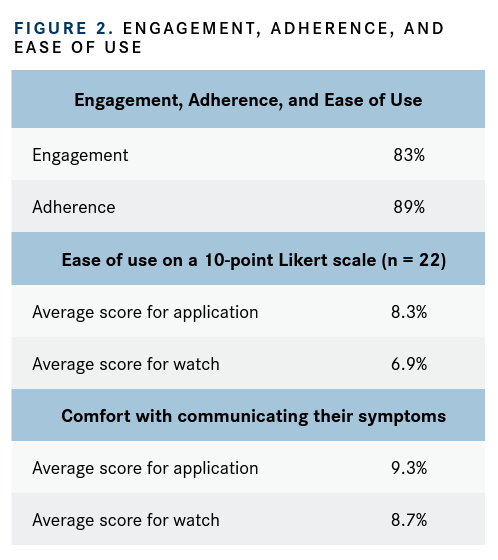 FIGURE 2. ENGAGEMENT, ADHERENCE, AND EASE OF USE

| Engagement, Adherence, and Ease of Use | |
|---|---|
| Engagement | 83% |
| Adherence | 89% |
| **Ease of use on a 10-point Likert scale (n = 22)** | |
| Average score for application | 8.3% |
| Average score for watch | 6.9% |
| **Comfort with communicating their symptoms** | |
| Average score for application | 9.3% |
| Average score for watch | 8.7% |